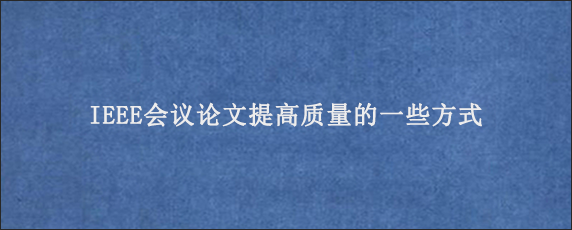 IEEE会议论文提高质量的一些方式